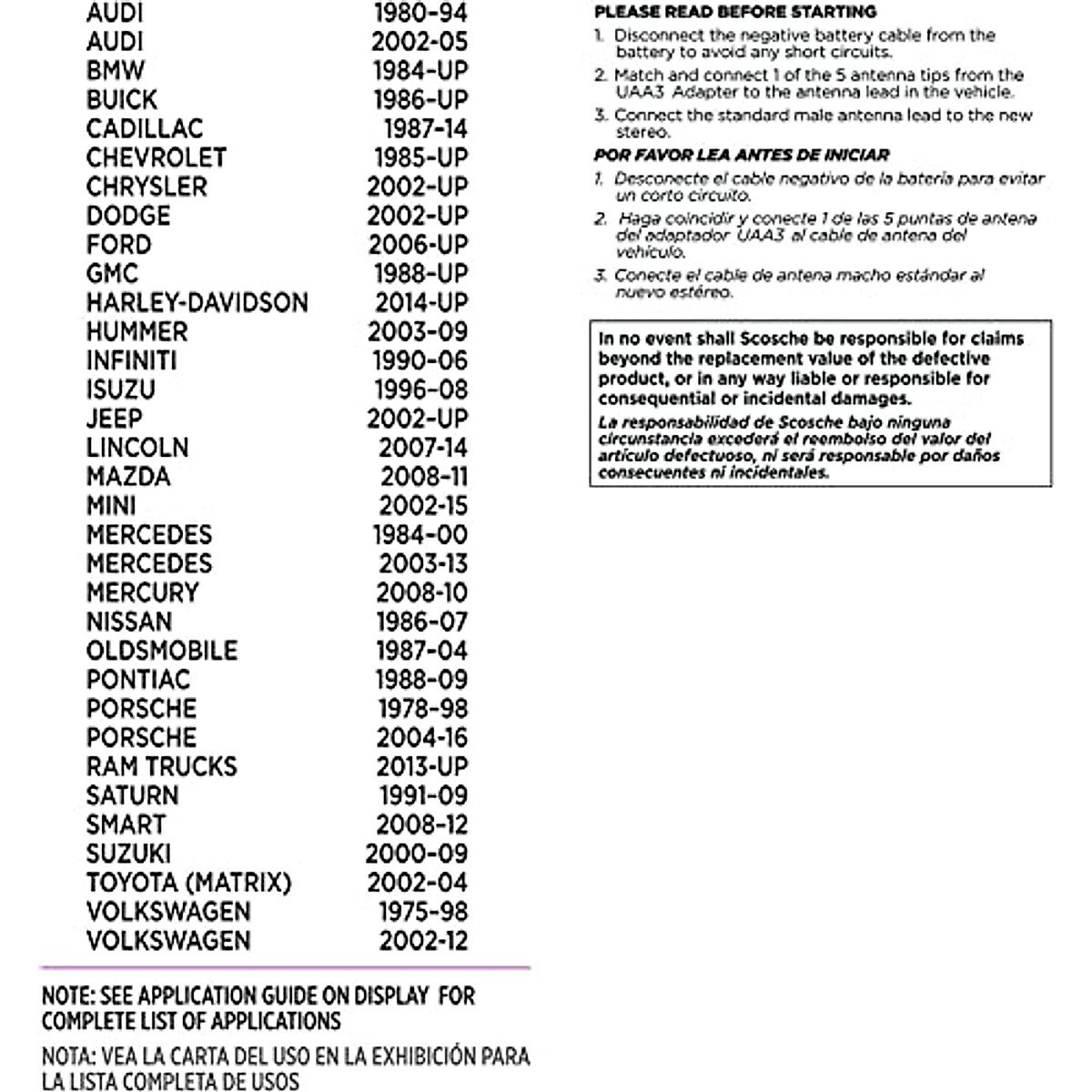 | | |
|---|---|
| AUDI | 1980-94 |
| AUDI | 2002-05 |
| BMW | 1984-UP |
| BUICK | 1986-UP |
| CADILLAC | 1987-14 |
| CHEVROLET | 1985-UP |
| CHRYSLER | 2002-UP |
| DODGE | 2002-UP |
| FORD | 2006-UP |
| GMC | 1988-UP |
| HARLEY-DAVIDSON | 2014-UP |
| HUMMER | 2003-09 |
| INFINITI | 1990-06 |
| ISUZU | 1996-08 |
| JEEP | 2002-UP |
| LINCOLN | 2007-14 |
| MAZDA | 2008-11 |
| MINI | 2002-15 |
| MERCEDES | 1984-00 |
| MERCEDES | 2003-13 |
| MERCURY | 2008-10 |
| NISSAN | 1986-07 |
| OLDSMOBILE | 1987-04 |
| PONTIAC | 1988-09 |
| PORSCHE | 1978-98 |
| PORSCHE | 2004-16 |
| RAM TRUCKS | 2013-UP |
| SATURN | 1991-09 |
| SMART | 2008-12 |
| SUZUKI | 2000-09 |
| TOYOTA (MATRIX) | 2002-04 |
| VOLKSWAGEN | 1975-98 |
| VOLKSWAGEN | 2002-12 |

NOTE: SEE APPLICATION GUIDE ON DISPLAY FOR COMPLETE LIST OF APPLICATIONS

NOTA: VEA LA CARTA DEL USO EN LA EXHIBICIÓN PARA LA LISTA COMPLETA DE USOS

PLEASE READ BEFORE STARTING

1. Disconnect the negative battery cable from the battery to avoid any short circuits.

2. Match and connect 1 of the 5 antenna tips from the UAA3 Adapter to the antenna lead in the vehicle.

3. Connect the standard male antenna lead to the new stereo.

POR FAVOR LEA ANTES DE INICIAR

1. Desconecte el cable negativo de la batería para evitar un corto circuito.

2. Haga coincidir y conecte 1 de las 5 puntas de antena del adaptador UAA3 al cable de antena del vehículo.

3. Conecte el cable de antena macho estándar al nuevo estéreo.

In no event shall Scosche be responsible for claims beyond the replacement value of the defective product, or in any way liable or responsible for consequential or incidental damages.

La responsabilidad de Scosche bajo ninguna circunstancia excederá el reembolso del valor del artículo defectuoso, ni será responsable por daños consecuentes ni incidentales.